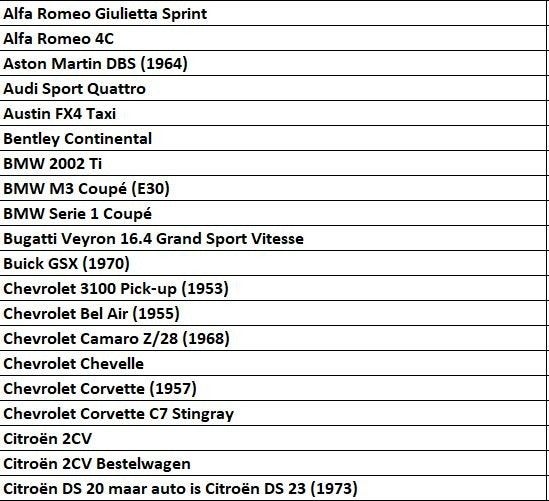 | Alfa Romeo Giulietta Sprint |
|---|
| Alfa Romeo 4C |
| Aston Martin DBS (1964) |
| Audi Sport Quattro |
| Austin FX4 Taxi |
| Bentley Continental |
| BMW 2002 Ti |
| BMW M3 Coupé (E30) |
| BMW Serie 1 Coupé |
| Bugatti Veyron 16.4 Grand Sport Vitesse |
| Buick GSX (1970) |
| Chevrolet 3100 Pick-up (1953) |
| Chevrolet Bel Air (1955) |
| Chevrolet Camaro Z/28 (1968) |
| Chevrolet Chevelle |
| Chevrolet Corvette (1957) |
| Chevrolet Corvette C7 Stingray |
| Citroën 2CV |
| Citroën 2CV Bestelwagen |
| Citroën DS 20 maar auto is Citroën DS 23 (1973) |